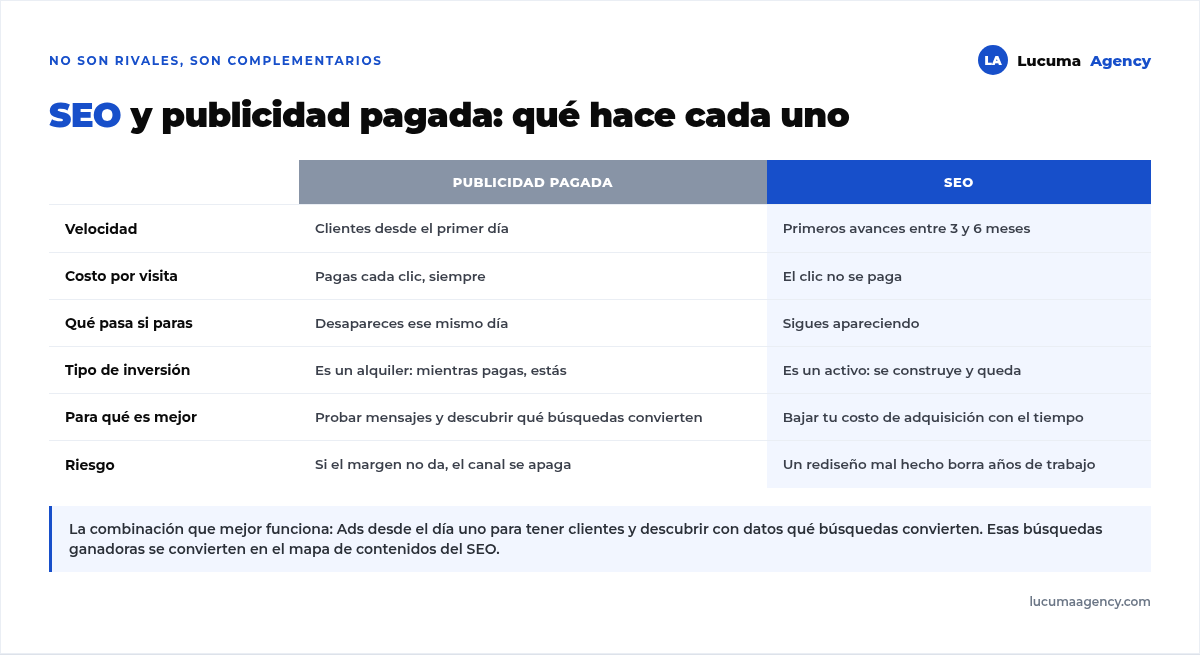 NO SON RIVALES, SON COMPLEMENTARIOS

LA Lucuma Agency

SEO y publicidad pagada: qué hace cada uno

| | PUBLICIDAD PAGADA | SEO |
|---|---|---|
| Velocidad | Clientes desde el primer día | Primeros avances entre 3 y 6 meses |
| Costo por visita | Pagas cada clic, siempre | El clic no se paga |
| Qué pasa si paras | Desapareces ese mismo día | Sigues apareciendo |
| Tipo de inversión | Es un alquiler: mientras pagas, estás | Es un activo: se construye y queda |
| Para qué es mejor | Probar mensajes y descubrir qué búsquedas convierten | Bajar tu costo de adquisición con el tiempo |
| Riesgo | Si el margen no da, el canal se apaga | Un rediseño mal hecho borra años de trabajo |

La combinación que mejor funciona: Ads desde el día uno para tener clientes y descubrir con datos qué búsquedas convierten. Esas búsquedas ganadoras se convierten en el mapa de contenidos del SEO.

lucumaagency.com